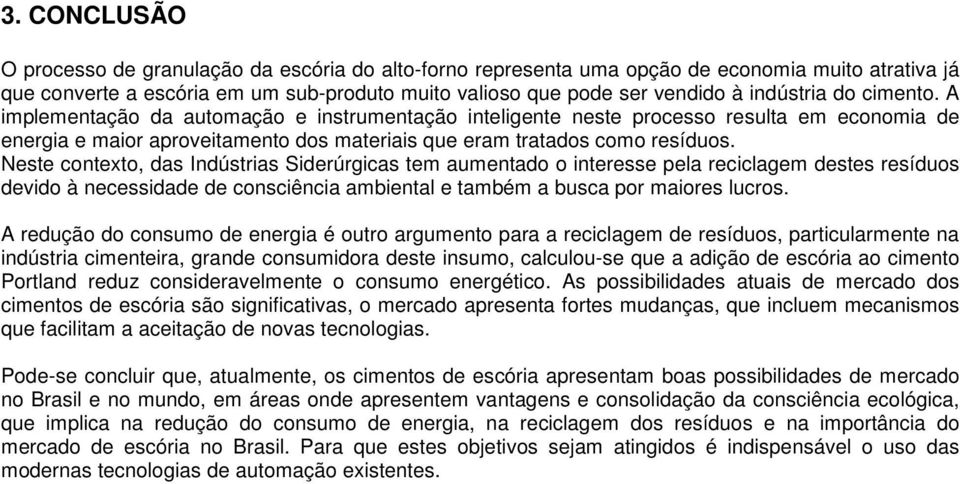 3. CONCLUSÃO

O processo de granulação da escória do alto-forno representa uma opção de economia muito atrativa já que converte a escória em um sub-produto muito valioso que pode ser vendido à indústria do cimento. A implementação da automação e instrumentação inteligente neste processo resulta em economia de energia e maior aproveitamento dos materiais que eram tratados como resíduos.
Neste contexto, das Indústrias Siderúrgicas tem aumentado o interesse pela reciclagem destes resíduos devido à necessidade de consciência ambiental e também a busca por maiores lucros.

A redução do consumo de energia é outro argumento para a reciclagem de resíduos, particularmente na indústria cimenteira, grande consumidora deste insumo, calculou-se que a adição de escória ao cimento Portland reduz consideravelmente o consumo energético. As possibilidades atuais de mercado dos cimentos de escória são significativas, o mercado apresenta fortes mudanças, que incluem mecanismos que facilitam a aceitação de novas tecnologias.

Pode-se concluir que, atualmente, os cimentos de escória apresentam boas possibilidades de mercado no Brasil e no mundo, em áreas onde apresentem vantagens e consolidação da consciência ecológica, que implica na redução do consumo de energia, na reciclagem dos resíduos e na importância do mercado de escória no Brasil. Para que estes objetivos sejam atingidos é indispensável o uso das modernas tecnologias de automação existentes.